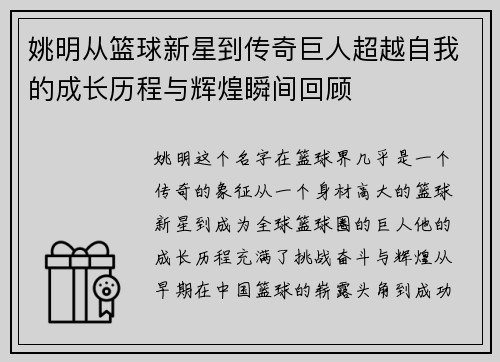 姚明从篮球新星到传奇巨人超越自我的成长历程与辉煌瞬间回顾

姚明这个名字在篮球界几乎是一个传奇的象征从一个身材高大的篮球新星到成为全球篮球圈的巨人他的成长历程充满了挑战奋斗与辉煌从早期在中国篮球的崭露头角到成功